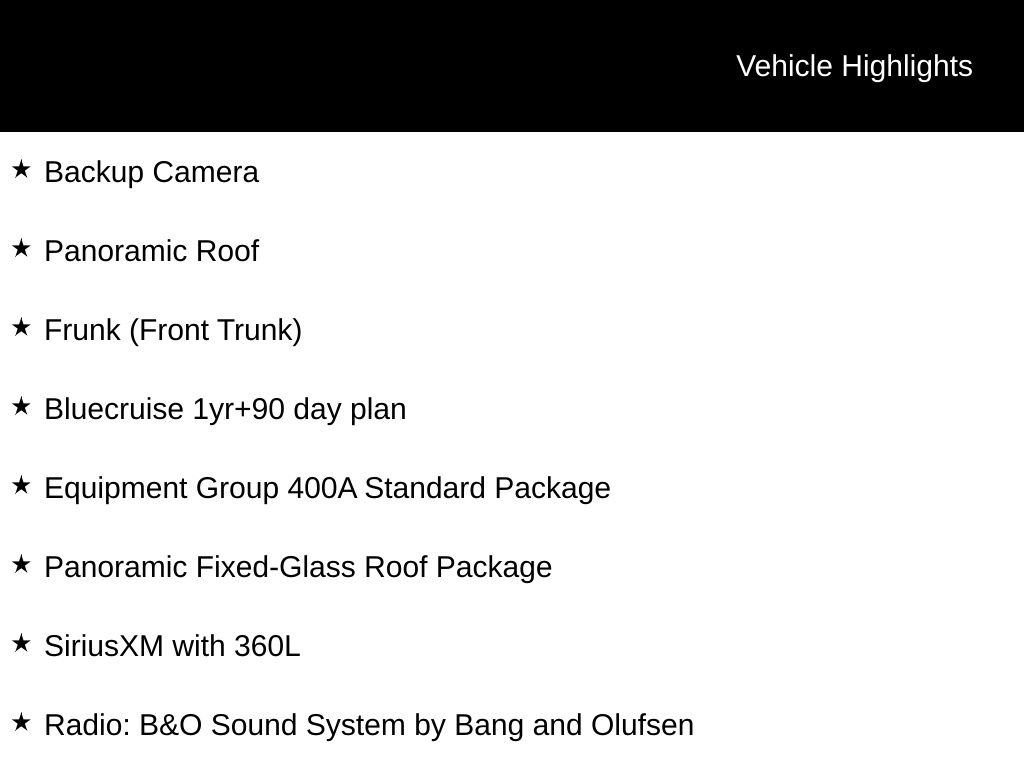 Vehicle Highlights

★ Backup Camera

★ Panoramic Roof

★ Frunk (Front Trunk)

★ Bluecruise 1yr+90 day plan

★ Equipment Group 400A Standard Package

★ Panoramic Fixed-Glass Roof Package

★ SiriusXM with 360L

★ Radio: B&O Sound System by Bang and Olufsen